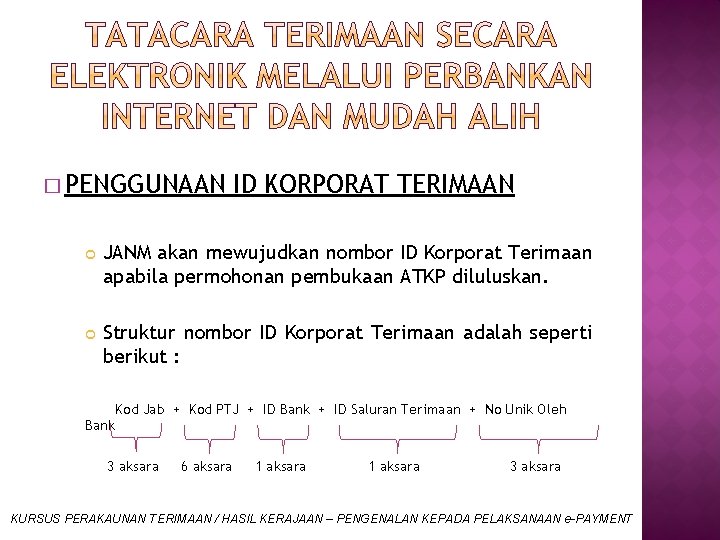 TATACARA TERIMAAN SECARA ELEKTRONIK MELALUI PERBANKAN INTERNET DAN MUDAH ALIH

☐ PENGGUNAAN ID KORPORAT TERIMAAN

• JANM akan mewujudkan nombor ID Korporat Terimaan apabila permohonan pembukaan ATKP diluluskan.

• Struktur nombor ID Korporat Terimaan adalah seperti berikut :

Kod Jab + Kod PTJ + ID Bank + ID Saluran Terimaan + No Unik Oleh Bank

3 aksara 6 aksara 1 aksara 1 aksara 3 aksara

KURSUS PERAKAUNAN TERIMAAN / HASIL KERAJAAN – PENGENALAN KEPADA PELAKSANAAN e-PAYMENT